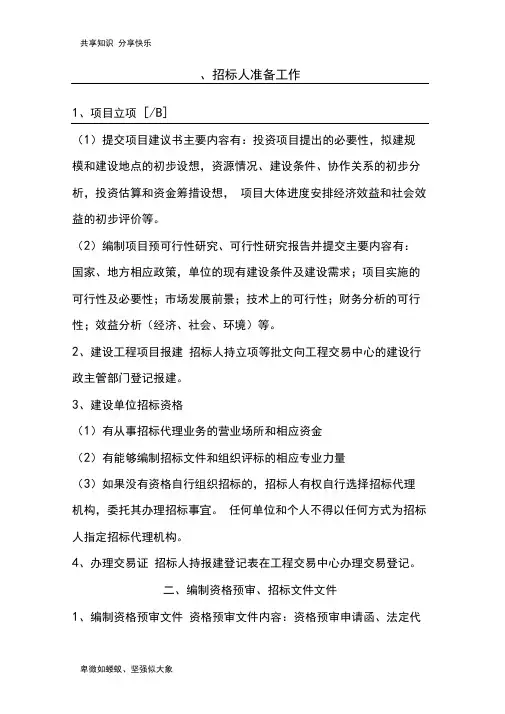 共享知识 分享快乐

、招标人准备工作

1、项目立项 [/B]

（1）提交项目建议书主要内容有：投资项目提出的必要性，拟建规模和建设地点的初步设想，资源情况、建设条件、协作关系的初步分析，投资估算和资金筹措设想， 项目大体进度安排经济效益和社会效益的初步评价等。

（2）编制项目预可行性研究、可行性研究报告并提交主要内容有：国家、地方相应政策，单位的现有建设条件及建设需求；项目实施的可行性及必要性；市场发展前景；技术上的可行性；财务分析的可行性；效益分析（经济、社会、环境）等。

2、建设工程项目报建 招标人持立项等批文向工程交易中心的建设行政主管部门登记报建。

3、建设单位招标资格

（1）有从事招标代理业务的营业场所和相应资金

（2）有能够编制招标文件和组织评标的相应专业力量

（3）如果没有资格自行组织招标的，招标人有权自行选择招标代理机构，委托其办理招标事宜。 任何单位和个人不得以任何方式为招标人指定招标代理机构。

4、办理交易证 招标人持报建登记表在工程交易中心办理交易登记。

二、编制资格预审、招标文件文件

1、编制资格预审文件 资格预审文件内容：资格预审申请函、法定代

卑微如蝼蚁、坚强似大象